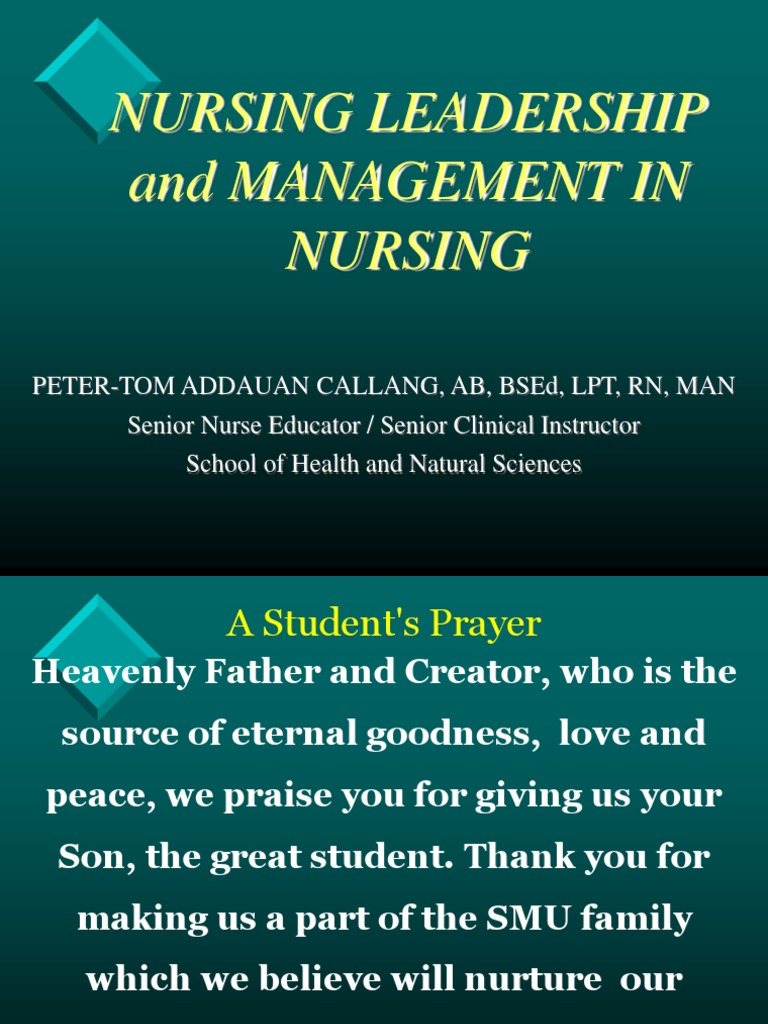 NURSING LEADERSHIP and MANAGEMENT IN NURSING

PETER-TOM ADDAUAN CALLANG, AB, BSEd, LPT, RN, MAN
Senior Nurse Educator / Senior Clinical Instructor
School of Health and Natural Sciences

A Student's Prayer

Heavenly Father and Creator, who is the source of eternal goodness, love and peace, we praise you for giving us your Son, the great student. Thank you for making us a part of the SMU family which we believe will nurture our